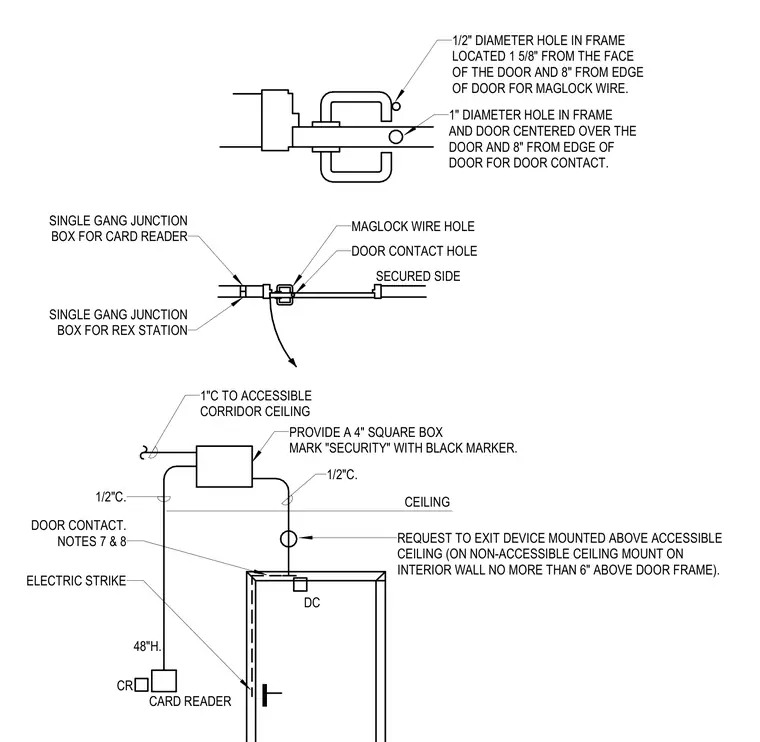 1/2" DIAMETER HOLE IN FRAME LOCATED 1 5/8" FROM THE FACE OF THE DOOR AND 8" FROM EDGE OF DOOR FOR MAGLOCK WIRE.

1" DIAMETER HOLE IN FRAME AND DOOR CENTERED OVER THE DOOR AND 8" FROM EDGE OF DOOR FOR DOOR CONTACT.

SINGLE GANG JUNCTION BOX FOR CARD READER

MAGLOCK WIRE HOLE

DOOR CONTACT HOLE

SECURED SIDE

SINGLE GANG JUNCTION BOX FOR REX STATION

1"C TO ACCESSIBLE CORRIDOR CEILING

PROVIDE A 4" SQUARE BOX MARK "SECURITY" WITH BLACK MARKER.

1/2"C.

1/2"C.

CEILING

DOOR CONTACT. NOTES 7 & 8

REQUEST TO EXIT DEVICE MOUNTED ABOVE ACCESSIBLE CEILING (ON NON-ACCESSIBLE CEILING MOUNT ON INTERIOR WALL NO MORE THAN 6" ABOVE DOOR FRAME).

ELECTRIC STRIKE

DC

48"H.

CR

CARD READER